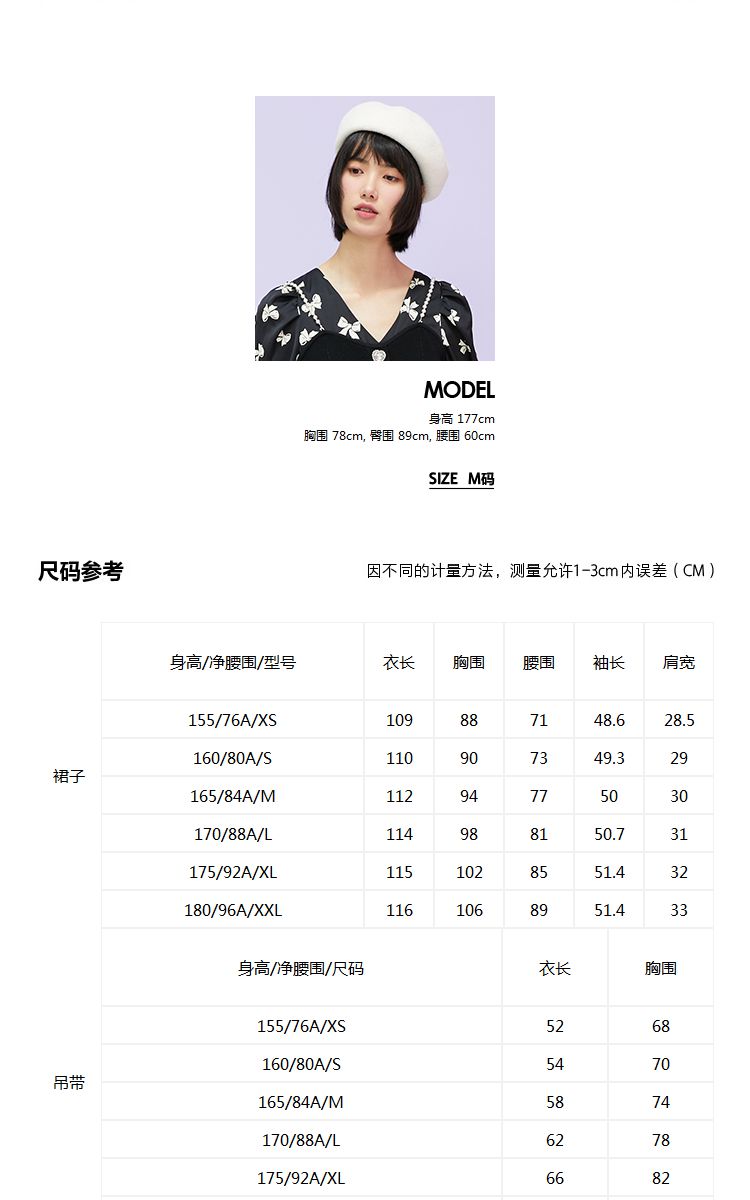 MODEL
身高 177cm
胸围 78cm, 臀围 89cm, 腰围 60cm

SIZE M码

尺码参考

因不同的计量方法，测量允许1-3cm内误差（CM）

裙子

| 身高/净腰围/型号 | 衣长 | 胸围 | 腰围 | 袖长 | 肩宽 |
|---|---|---|---|---|---|
| 155/76A/XS | 109 | 88 | 71 | 48.6 | 28.5 |
| 160/80A/S | 110 | 90 | 73 | 49.3 | 29 |
| 165/84A/M | 112 | 94 | 77 | 50 | 30 |
| 170/88A/L | 114 | 98 | 81 | 50.7 | 31 |
| 175/92A/XL | 115 | 102 | 85 | 51.4 | 32 |
| 180/96A/XXL | 116 | 106 | 89 | 51.4 | 33 |

吊带

| 身高/净腰围/尺码 | 衣长 | 胸围 |
|---|---|---|
| 155/76A/XS | 52 | 68 |
| 160/80A/S | 54 | 70 |
| 165/84A/M | 58 | 74 |
| 170/88A/L | 62 | 78 |
| 175/92A/XL | 66 | 82 |